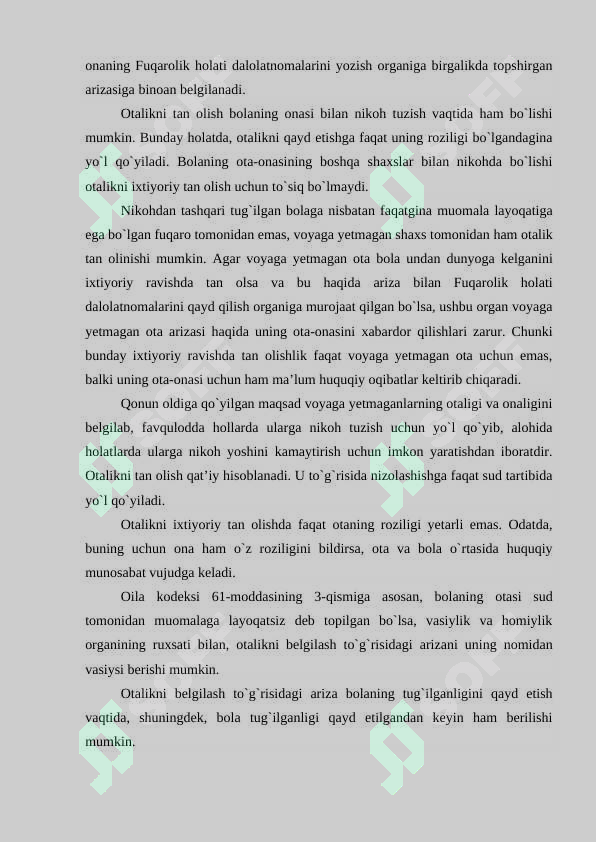 onaning Fuqarolik holati dalolatnomalarini yozish organiga birgalikda topshirgan arizasiga binoan belgilanadi.

Otalikni tan olish bolaning onasi bilan nikoh tuzish vaqtida ham bo`lishi mumkin. Bunday holatda, otalikni qayd etishga faqat uning roziligi bo`lgandagina yo`l qo`yiladi. Bolaning ota-onasining boshqa shaxslar bilan nikohda bo`lishi otalikni ixtiyoriy tan olish uchun to`siq bo`lmaydi.

Nikohdan tashqari tug`ilgan bolaga nisbatan faqatgina muomala layoqatiga ega bo`lgan fuqaro tomonidan emas, voyaga yetmagan shaxs tomonidan ham otalik tan olinishi mumkin. Agar voyaga yetmagan ota bola undan dunyoga kelganini ixtiyoriy ravishda tan olsa va bu haqida ariza bilan Fuqarolik holati dalolatnomalarini qayd qilish organiga murojaat qilgan bo`lsa, ushbu organ voyaga yetmagan ota arizasi haqida uning ota-onasini xabardor qilishlari zarur. Chunki bunday ixtiyoriy ravishda tan olishlik faqat voyaga yetmagan ota uchun emas, balki uning ota-onasi uchun ham ma'lum huquqiy oqibatlar keltirib chiqaradi.

Qonun oldiga qo`yilgan maqsad voyaga yetmaganlarning otaligi va onaligini belgilab, favqulodda hollarda ularga nikoh tuzish uchun yo`l qo`yib, alohida holatlarda ularga nikoh yoshini kamaytirish uchun imkon yaratishdan iboratdir. Otalikni tan olish qat'iy hisoblanadi. U to`g`risida nizolashishga faqat sud tartibida yo`l qo`yiladi.

Otalikni ixtiyoriy tan olishda faqat otaning roziligi yetarli emas. Odatda, buning uchun ona ham o`z roziligini bildirsa, ota va bola o`rtasida huquqiy munosabat vujudga keladi.

Oila kodeksi 61-moddasining 3-qismiga asosan, bolaning otasi sud tomonidan muomalaga layoqatsiz deb topilgan bo`lsa, vasiylik va homiylik organining ruxsati bilan, otalikni belgilash to`g`risidagi arizani uning nomidan vasiysi berishi mumkin.

Otalikni belgilash to`g`risidagi ariza bolaning tug`ilganligini qayd etish vaqtida, shuningdek, bola tug`ilganligi qayd etilgandan keyin ham berilishi mumkin.